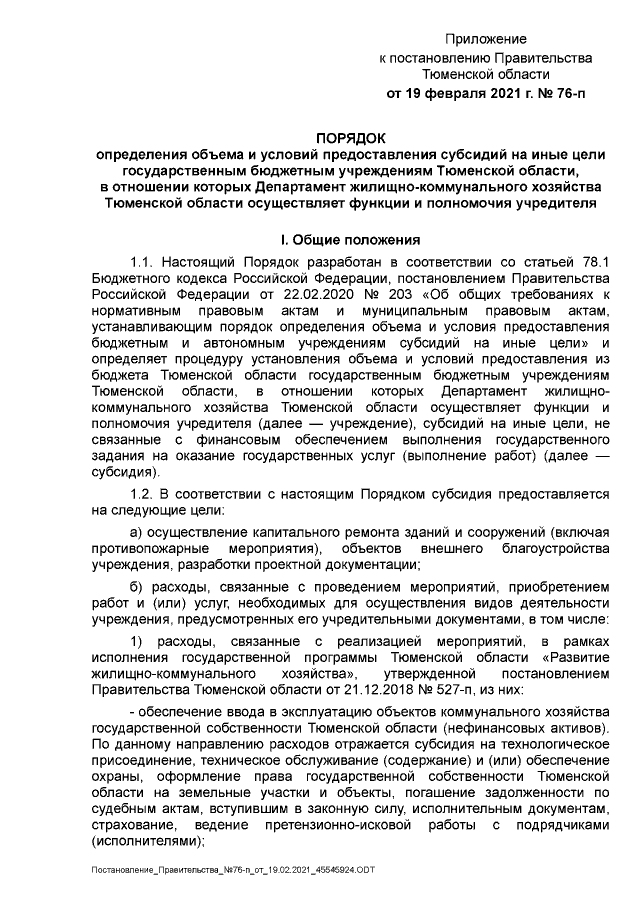 Приложение
к постановлению Правительства
Тюменской области
от 19 февраля 2021 г. № 76-п

ПОРЯДОК
определения объема и условий предоставления субсидий на иные цели государственным бюджетным учреждениям Тюменской области, в отношении которых Департамент жилищно-коммунального хозяйства Тюменской области осуществляет функции и полномочия учредителя

I. Общие положения

1.1. Настоящий Порядок разработан в соответствии со статьей 78.1 Бюджетного кодекса Российской Федерации, постановлением Правительства Российской Федерации от 22.02.2020 № 203 «Об общих требованиях к нормативным правовым актам и муниципальным правовым актам, устанавливающим порядок определения объема и условия предоставления бюджетным и автономным учреждениям субсидий на иные цели» и определяет процедуру установления объема и условий предоставления из бюджета Тюменской области государственным бюджетным учреждениям Тюменской области, в отношении которых Департамент жилищно-коммунального хозяйства Тюменской области осуществляет функции и полномочия учредителя (далее — учреждение), субсидий на иные цели, не связанные с финансовым обеспечением выполнения государственного задания на оказание государственных услуг (выполнение работ) (далее — субсидия).

1.2. В соответствии с настоящим Порядком субсидия предоставляется на следующие цели:

а) осуществление капитального ремонта зданий и сооружений (включая противопожарные мероприятия), объектов внешнего благоустройства учреждения, разработки проектной документации;

б) расходы, связанные с проведением мероприятий, приобретением работ и (или) услуг, необходимых для осуществления видов деятельности учреждения, предусмотренных его учредительными документами, в том числе:

1) расходы, связанные с реализацией мероприятий, в рамках исполнения государственной программы Тюменской области «Развитие жилищно-коммунального хозяйства», утвержденной постановлением Правительства Тюменской области от 21.12.2018 № 527-п, из них:

- обеспечение ввода в эксплуатацию объектов коммунального хозяйства государственной собственности Тюменской области (нефинансовых активов). По данному направлению расходов отражается субсидия на технологическое присоединение, техническое обслуживание (содержание) и (или) обеспечение охраны, оформление права государственной собственности Тюменской области на земельные участки и объекты, погашение задолженности по судебным актам, вступившим в законную силу, исполнительным документам, страхование, ведение претензионно-исковой работы с подрядчиками (исполнителями);

Постановление_Правительства_№76-п_от_19.02.2021_45545924.ODT